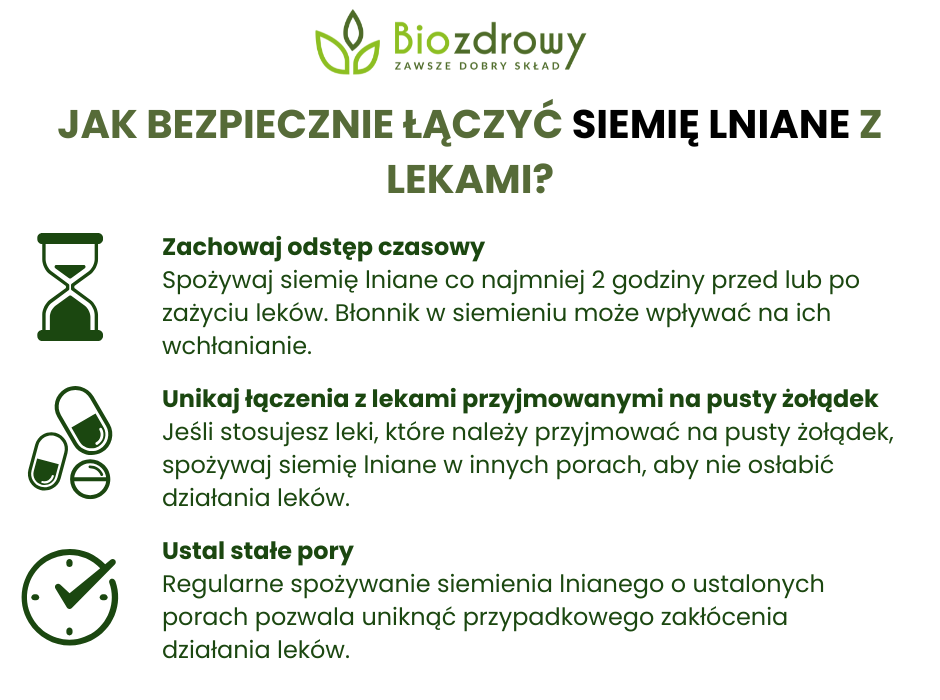 Biozdrowy
ZAWSZE DOBRY SKŁAD

JAK BEZPIECZNIE ŁĄCZYĆ SIEMIĘ LNIANE Z LEKAMI?

Zachowaj odstęp czasowy
Spożywaj siemię lniane co najmniej 2 godziny przed lub po zażyciu leków. Błonnik w siemieniu może wpływać na ich wchłanianie.

Unikaj łączenia z lekami przyjmowanymi na pusty żołądek
Jeśli stosujesz leki, które należy przyjmować na pusty żołądek, spożywaj siemię lniane w innych porach, aby nie osłabić działania leków.

Ustal stałe pory
Regularne spożywanie siemienia lnianego o ustalonych porach pozwala uniknąć przypadkowego zakłócenia działania leków.